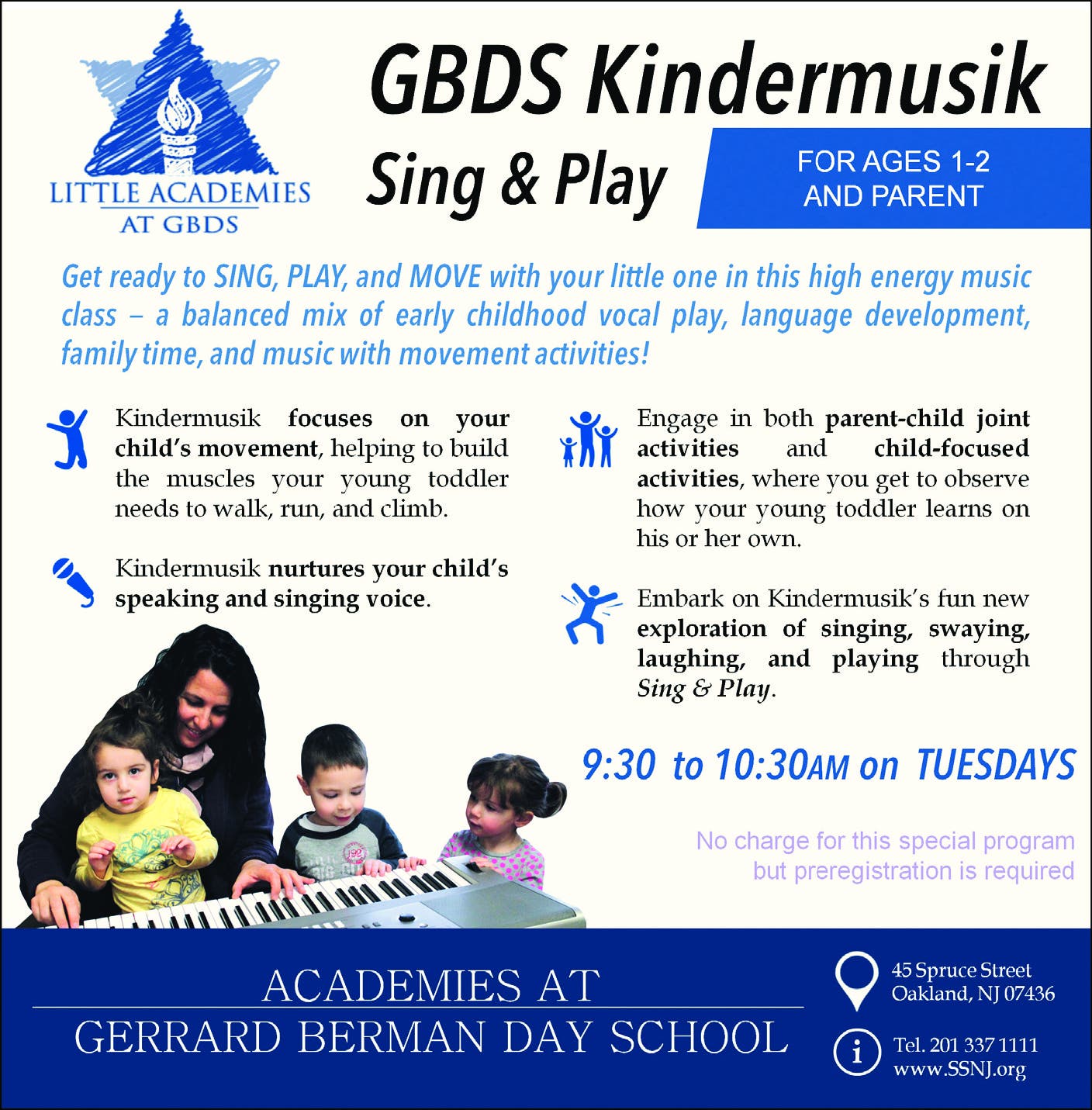 LITTLE ACADEMIES AT GBDS

GBDS Kindermusik Sing & Play

FOR AGES 1-2 AND PARENT

Get ready to SING, PLAY, and MOVE with your little one in this high energy music class – a balanced mix of early childhood vocal play, language development, family time, and music with movement activities!

Kindermusik focuses on your child's movement, helping to build the muscles your young toddler needs to walk, run, and climb.

Kindermusik nurtures your child's speaking and singing voice.

Engage in both parent-child joint activities and child-focused activities, where you get to observe how your young toddler learns on his or her own.

Embark on Kindermusik's fun new exploration of singing, swaying, laughing, and playing through Sing & Play.

9:30 to 10:30AM on TUESDAYS

No charge for this special program but preregistration is required

ACADEMIES AT GERRARD BERMAN DAY SCHOOL

45 Spruce Street Oakland, NJ 07436

Tel. 201 337 1111 www.SSNJ.org